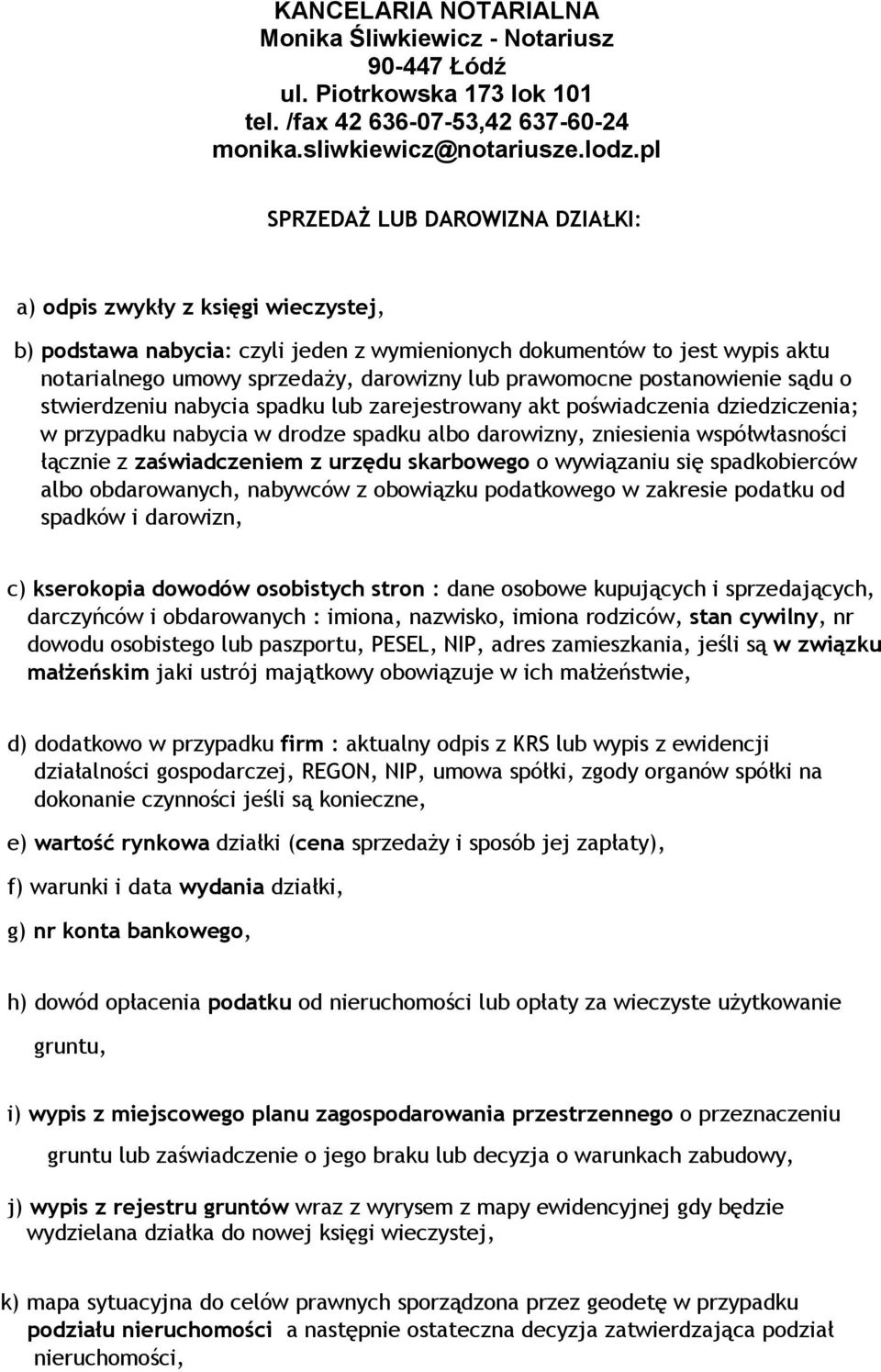 KANCELARIA NOTARIALNA
Monika Śliwkiewicz - Notariusz
90-447 Łódź
ul. Piotrkowska 173 lok 101
tel. /fax 42 636-07-53,42 637-60-24
monika.sliwkiewicz@notariusze.lodz.pl

SPRZEDAŻ LUB DAROWIZNA DZIAŁKI:

a) odpis zwykły z księgi wieczystej,

b) podstawa nabycia: czyli jeden z wymienionych dokumentów to jest wypis aktu notarialnego umowy sprzedaży, darowizny lub prawomocne postanowienie sądu o stwierdzeniu nabycia spadku lub zarejestrowany akt poświadczenia dziedziczenia; w przypadku nabycia w drodze spadku albo darowizny, zniesienia współwłasności łącznie z zaświadczeniem z urzędu skarbowego o wywiązaniu się spadkobierców albo obdarowanych, nabywców z obowiązku podatkowego w zakresie podatku od spadków i darowizn,

c) kserokopia dowodów osobistych stron : dane osobowe kupujących i sprzedających, darczyńców i obdarowanych : imiona, nazwisko, imiona rodziców, stan cywilny, nr dowodu osobistego lub paszportu, PESEL, NIP, adres zamieszkania, jeśli są w związku małżeńskim jaki ustrój majątkowy obowiązuje w ich małżeństwie,

d) dodatkowo w przypadku firm : aktualny odpis z KRS lub wypis z ewidencji działalności gospodarczej, REGON, NIP, umowa spółki, zgody organów spółki na dokonanie czynności jeśli są konieczne,

e) wartość rynkowa działki (cena sprzedaży i sposób jej zapłaty),

f) warunki i data wydania działki,

g) nr konta bankowego,

h) dowód opłacenia podatku od nieruchomości lub opłaty za wieczyste użytkowanie gruntu,

i) wypis z miejscowego planu zagospodarowania przestrzennego o przeznaczeniu gruntu lub zaświadczenie o jego braku lub decyzja o warunkach zabudowy,

j) wypis z rejestru gruntów wraz z wyrysem z mapy ewidencyjnej gdy będzie wydzielana działka do nowej księgi wieczystej,

k) mapa sytuacyjna do celów prawnych sporządzona przez geodetę w przypadku podziału nieruchomości a następnie ostateczna decyzja zatwierdzająca podział nieruchomości,